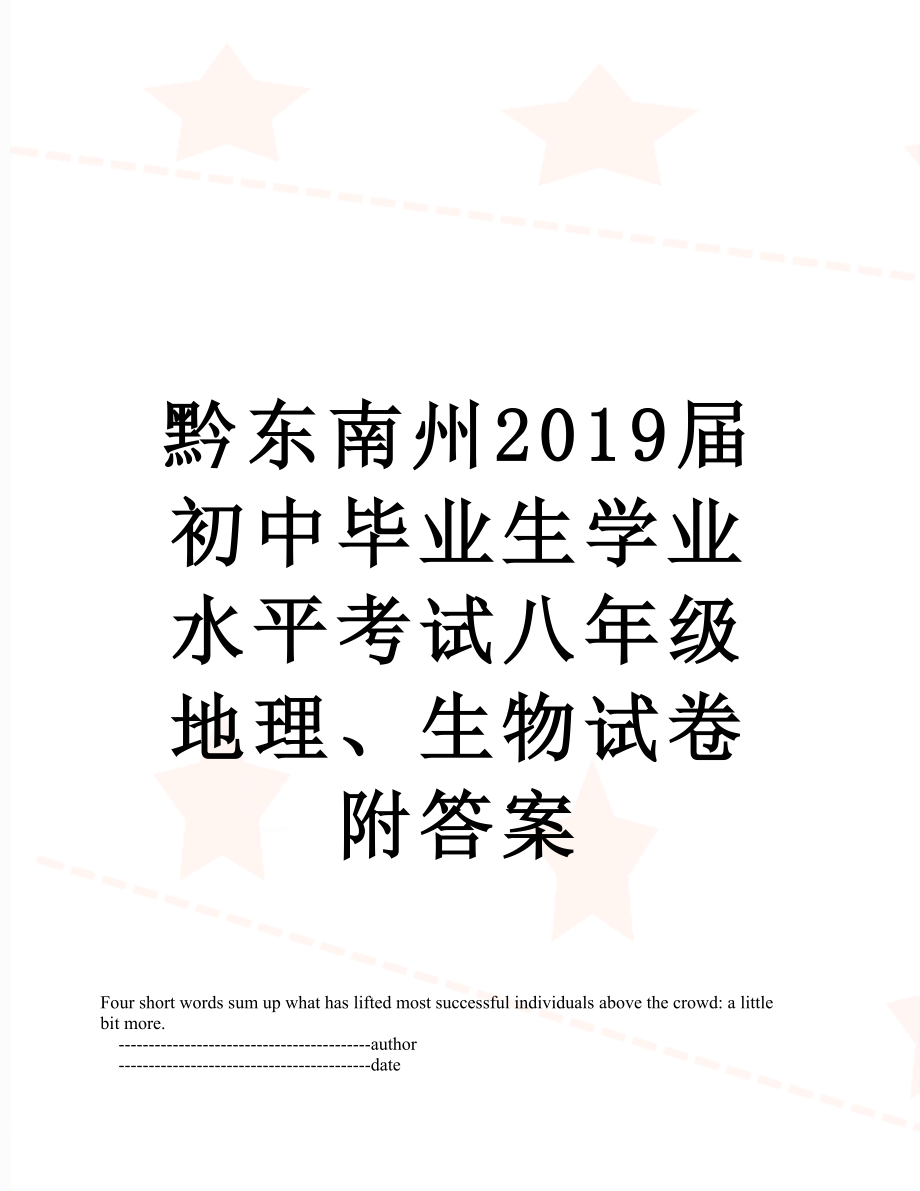 黔东南州2019届初中毕业生学业水平考试八年级地理、生物试卷附答案

Four short words sum up what has lifted most successful individuals above the crowd: a little bit more.

------------------------------------------author

------------------------------------------date